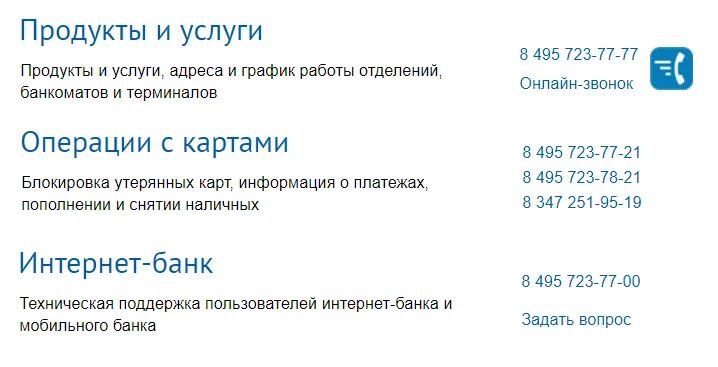 Продукты и услуги

Продукты и услуги, адреса и график работы отделений, банкоматов и терминалов

8 495 723-77-77
Онлайн-звонок

Операции с картами

Блокировка утерянных карт, информация о платежах, пополнении и снятии наличных

8 495 723-77-21
8 495 723-78-21
8 347 251-95-19

Интернет-банк

Техническая поддержка пользователей интернет-банка и мобильного банка

8 495 723-77-00
Задать вопрос